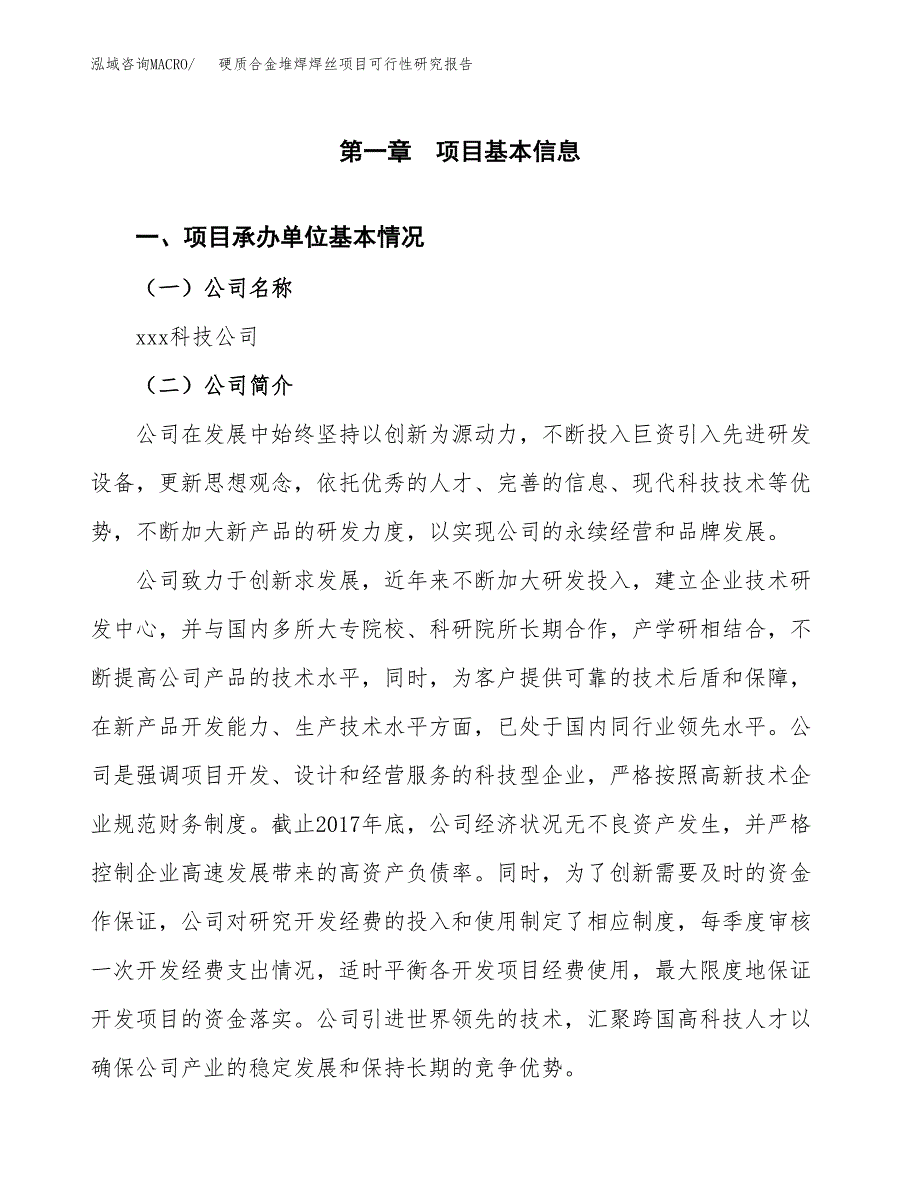 泓域咨询MACRO/　硬质合金堆焊焊丝项目可行性研究报告

第一章　项目基本信息

一、项目承办单位基本情况

（一）公司名称

xxx科技公司

（二）公司简介

公司在发展中始终坚持以创新为源动力，不断投入巨资引入先进研发设备，更新思想观念，依托优秀的人才、完善的信息、现代科技技术等优势，不断加大新产品的研发力度，以实现公司的永续经营和品牌发展。

公司致力于创新求发展，近年来不断加大研发投入，建立企业技术研发中心，并与国内多所大专院校、科研院所长期合作，产学研相结合，不断提高公司产品的技术水平，同时，为客户提供可靠的技术后盾和保障，在新产品开发能力、生产技术水平方面，已处于国内同行业领先水平。公司是强调项目开发、设计和经营服务的科技型企业，严格按照高新技术企业规范财务制度。截止2017年底，公司经济状况无不良资产发生，并严格控制企业高速发展带来的高资产负债率。同时，为了创新需要及时的资金作保证，公司对研究开发经费的投入和使用制定了相应制度，每季度审核一次开发经费支出情况，适时平衡各开发项目经费使用，最大限度地保证开发项目的资金落实。公司引进世界领先的技术，汇聚跨国高科技人才以确保公司产业的稳定发展和保持长期的竞争优势。